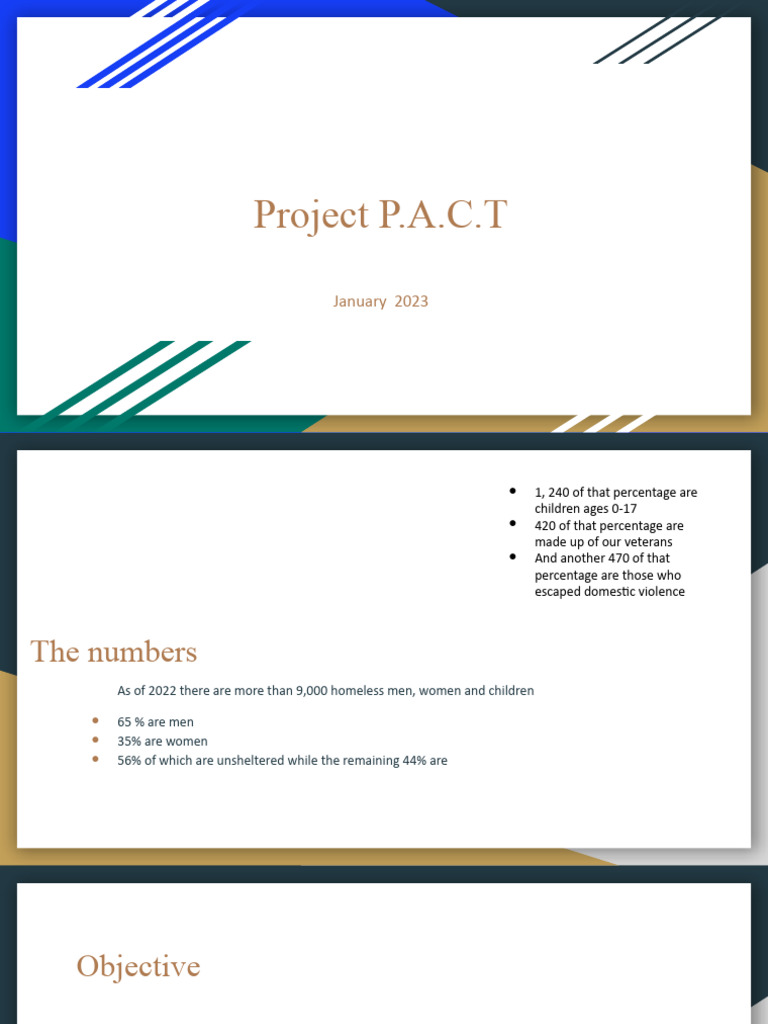 Project P.A.C.T

January 2023

- 1, 240 of that percentage are children ages 0-17
- 420 of that percentage are made up of our veterans
- And another 470 of that percentage are those who escaped domestic violence

The numbers

As of 2022 there are more than 9,000 homeless men, women and children

- 65 % are men
- 35% are women
- 56% of which are unsheltered while the remaining 44% are

Objective